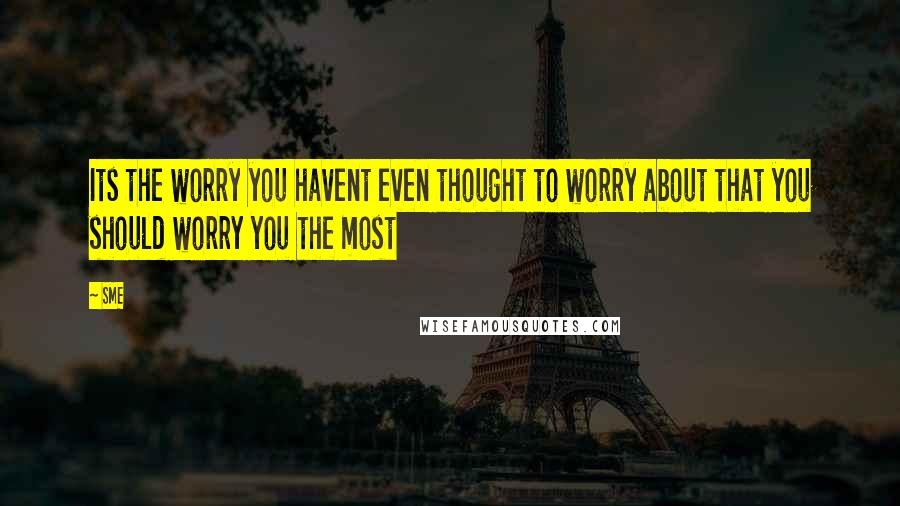 ITS THE WORRY YOU HAVENT EVEN THOUGHT TO WORRY ABOUT THAT YOU SHOULD WORRY YOU THE MOST

- SME

WISEFAMOUSQUOTES.COM